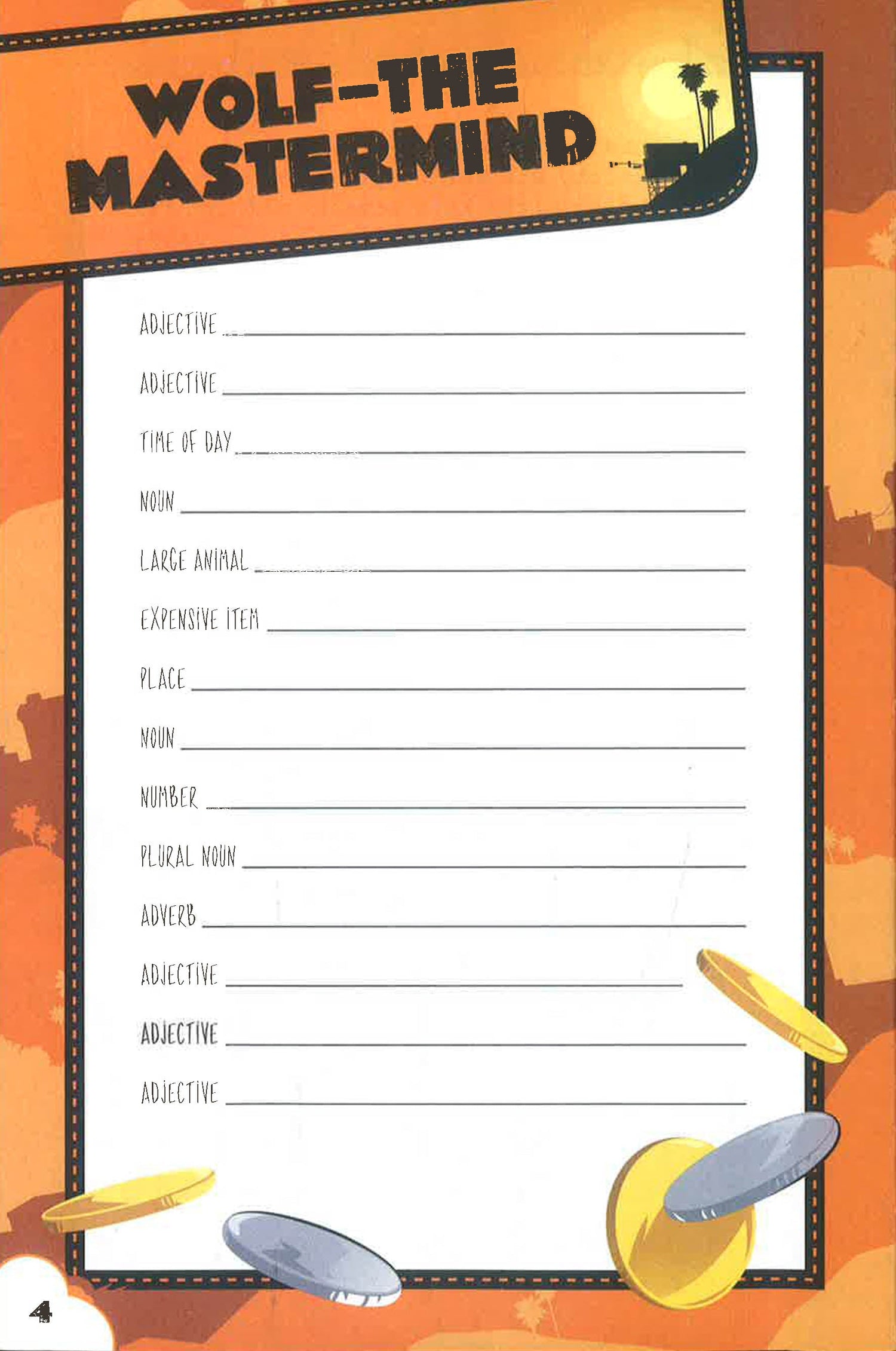 WOLF-THE MASTERMIND

ADJECTIVE ____

ADJECTIVE ____

TIME OF DAY ____

NOUN ____

LARGE ANIMAL ____

EXPENSIVE ITEM ____

PLACE ____

NOUN ____

NUMBER ____

PLURAL NOUN ____

ADVERB ____

ADJECTIVE ____

ADJECTIVE ____

ADJECTIVE ____

4